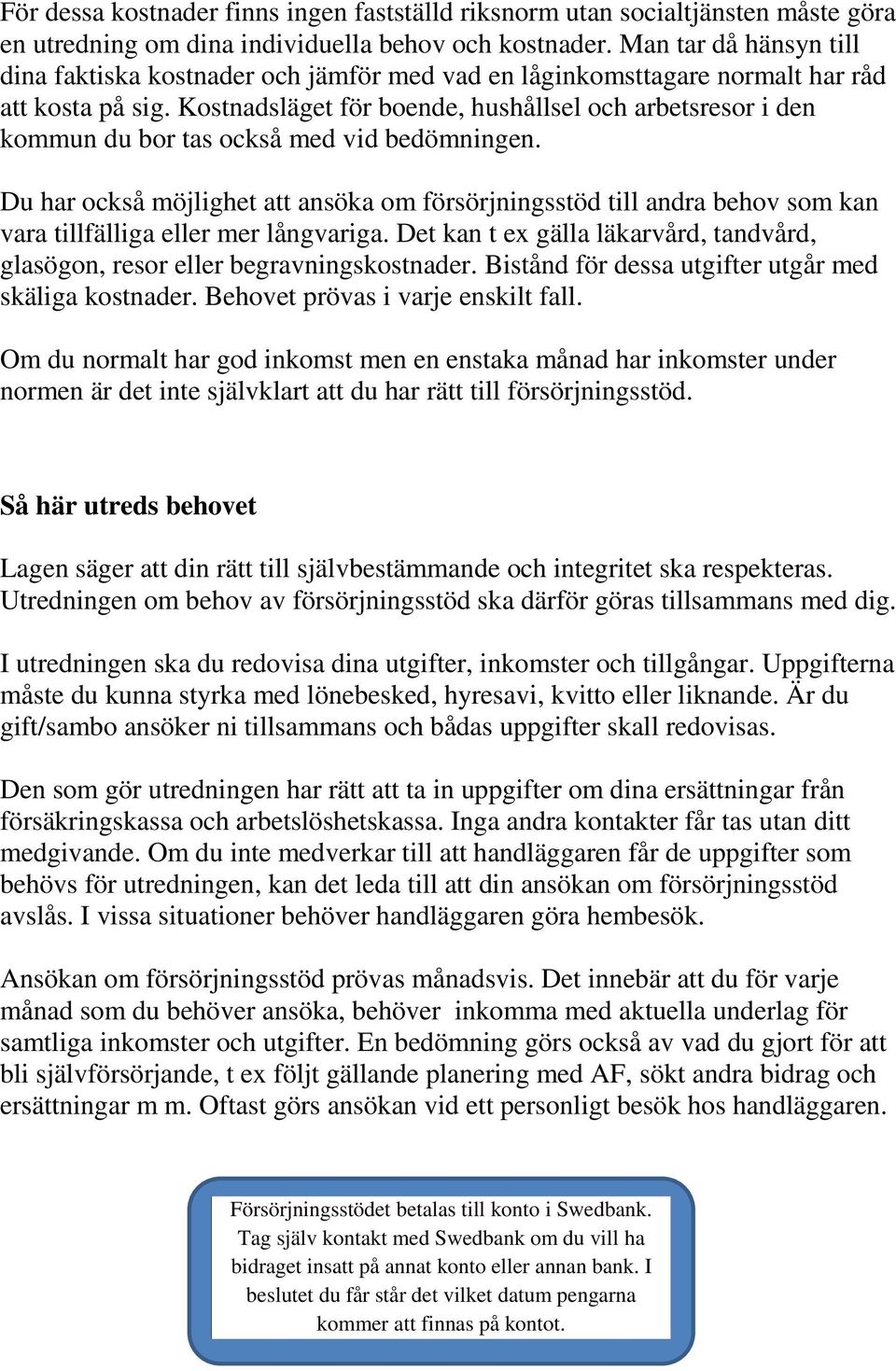 För dessa kostnader finns ingen fastställd riksnorm utan socialtjänsten måste göra en utredning om dina individuella behov och kostnader. Man tar då hänsyn till dina faktiska kostnader och jämför med vad en låginkomsttagare normalt har råd att kosta på sig. Kostnadsläget för boende, hushållsel och arbetsresor i den kommun du bor tas också med vid bedömningen.

Du har också möjlighet att ansöka om försörjningsstöd till andra behov som kan vara tillfälliga eller mer långvariga. Det kan t ex gälla läkarvård, tandvård, glasögon, resor eller begravningskostnader. Bistånd för dessa utgifter utgår med skäliga kostnader. Behovet prövas i varje enskilt fall.

Om du normalt har god inkomst men en enstaka månad har inkomster under normen är det inte självklart att du har rätt till försörjningsstöd.

Så här utreds behovet

Lagen säger att din rätt till självbestämmande och integritet ska respekteras. Utredningen om behov av försörjningsstöd ska därför göras tillsammans med dig.

I utredningen ska du redovisa dina utgifter, inkomster och tillgångar. Uppgifterna måste du kunna styrka med lönebesked, hyresavi, kvitto eller liknande. Är du gift/sambo ansöker ni tillsammans och bådas uppgifter skall redovisas.

Den som gör utredningen har rätt att ta in uppgifter om dina ersättningar från försäkringskassa och arbetslöshetskassa. Inga andra kontakter får tas utan ditt medgivande. Om du inte medverkar till att handläggaren får de uppgifter som behövs för utredningen, kan det leda till att din ansökan om försörjningsstöd avslås. I vissa situationer behöver handläggaren göra hembesök.

Ansökan om försörjningsstöd prövas månadsvis. Det innebär att du för varje månad som du behöver ansöka, behöver inkomma med aktuella underlag för samtliga inkomster och utgifter. En bedömning görs också av vad du gjort för att bli självförsörjande, t ex följt gällande planering med AF, sökt andra bidrag och ersättningar m m. Oftast görs ansökan vid ett personligt besök hos handläggaren.

Försörjningsstödet betalas till konto i Swedbank. Tag själv kontakt med Swedbank om du vill ha bidraget insatt på annat konto eller annan bank. I beslutet du får står det vilket datum pengarna kommer att finnas på kontot.